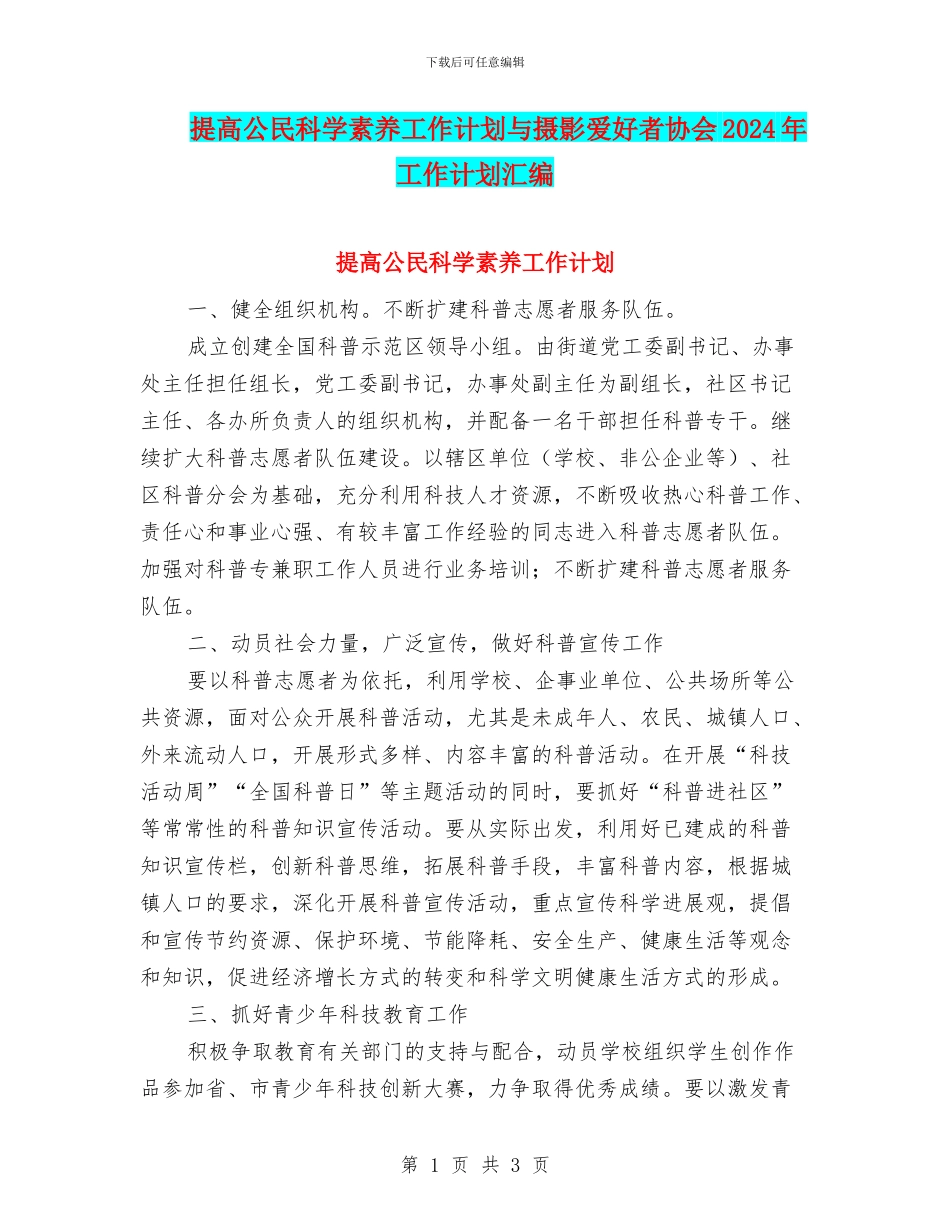 下载后可任意编辑

提高公民科学素养工作计划与摄影爱好者协会2024年工作计划汇编

提高公民科学素养工作计划

一、健全组织机构。不断扩建科普志愿者服务队伍。

成立创建全国科普示范区领导小组。由街道党工委副书记、办事处主任担任组长，党工委副书记，办事处副主任为副组长，社区书记主任、各办所负责人的组织机构，并配备一名干部担任科普专干。继续扩大科普志愿者队伍建设。以辖区单位（学校、非公企业等）、社区科普分会为基础，充分利用科技人才资源，不断吸收热心科普工作、责任心和事业心强、有较丰富工作经验的同志进入科普志愿者队伍。加强对科普专兼职工作人员进行业务培训；不断扩建科普志愿者服务队伍。

二、动员社会力量，广泛宣传，做好科普宣传工作

要以科普志愿者为依托，利用学校、企事业单位、公共场所等公共资源，面对公众开展科普活动，尤其是未成年人、农民、城镇人口、外来流动人口，开展形式多样、内容丰富的科普活动。在开展“科技活动周”“全国科普日”等主题活动的同时，要抓好“科普进社区”等常常性的科普知识宣传活动。要从实际出发，利用好已建成的科普知识宣传栏，创新科普思维，拓展科普手段，丰富科普内容，根据城镇人口的要求，深化开展科普宣传活动，重点宣传科学进展观，提倡和宣传节约资源、保护环境、节能降耗、安全生产、健康生活等观念和知识，促进经济增长方式的转变和科学文明健康生活方式的形成。

三、抓好青少年科技教育工作

积极争取教育有关部门的支持与配合，动员学校组织学生创作作品参加省、市青少年科技创新大赛，力争取得优秀成绩。要以激发青

第1页 共3页